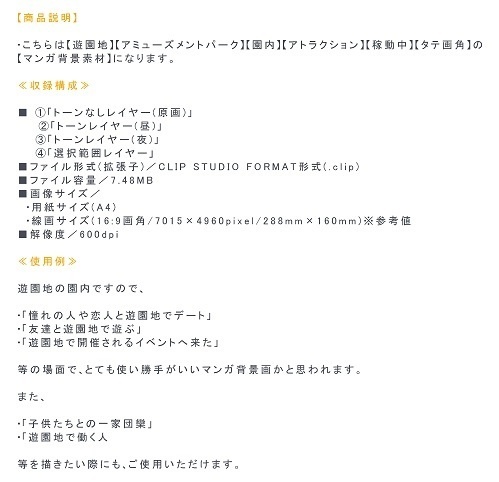 【商品説明】

・こちらは【遊園地】【アミューズメントパーク】【園内】【アトラクション】【稼動中】【タテ画角】の【マンガ背景素材】になります。

≪収録構成≫

■ ①「トーンなしレイヤー（原画）」
②「トーンレイヤー（昼）」
③「トーンレイヤー（夜）」
④「選択範囲レイヤー」
■ファイル形式（拡張子）／CLIP STUDIO FORMAT形式（.clip）
■ファイル容量／7.48MB
■画像サイズ／
・用紙サイズ（A4）
・線画サイズ（16:9画角／7015×4960pixel／288mm×160mm）※参考値
■解像度／600dpi

≪使用例≫

遊園地の園内ですので、

・「憧れの人や恋人と遊園地でデート」
・「友達と遊園地で遊ぶ」
・「遊園地で開催されるイベントへ来た」

等の場面で、とても使い勝手がいいマンガ背景画かと思われます。

また、

・「子供たちとの一家団欒」
・「遊園地で働く人

等を描きたい際にも、ご使用いただけます。